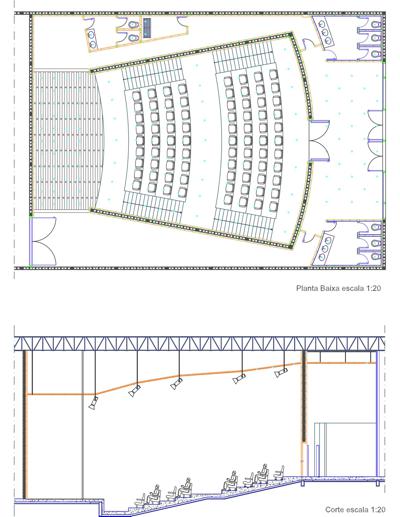 Planta Baixa escala 1:20

Corte escala 1:20